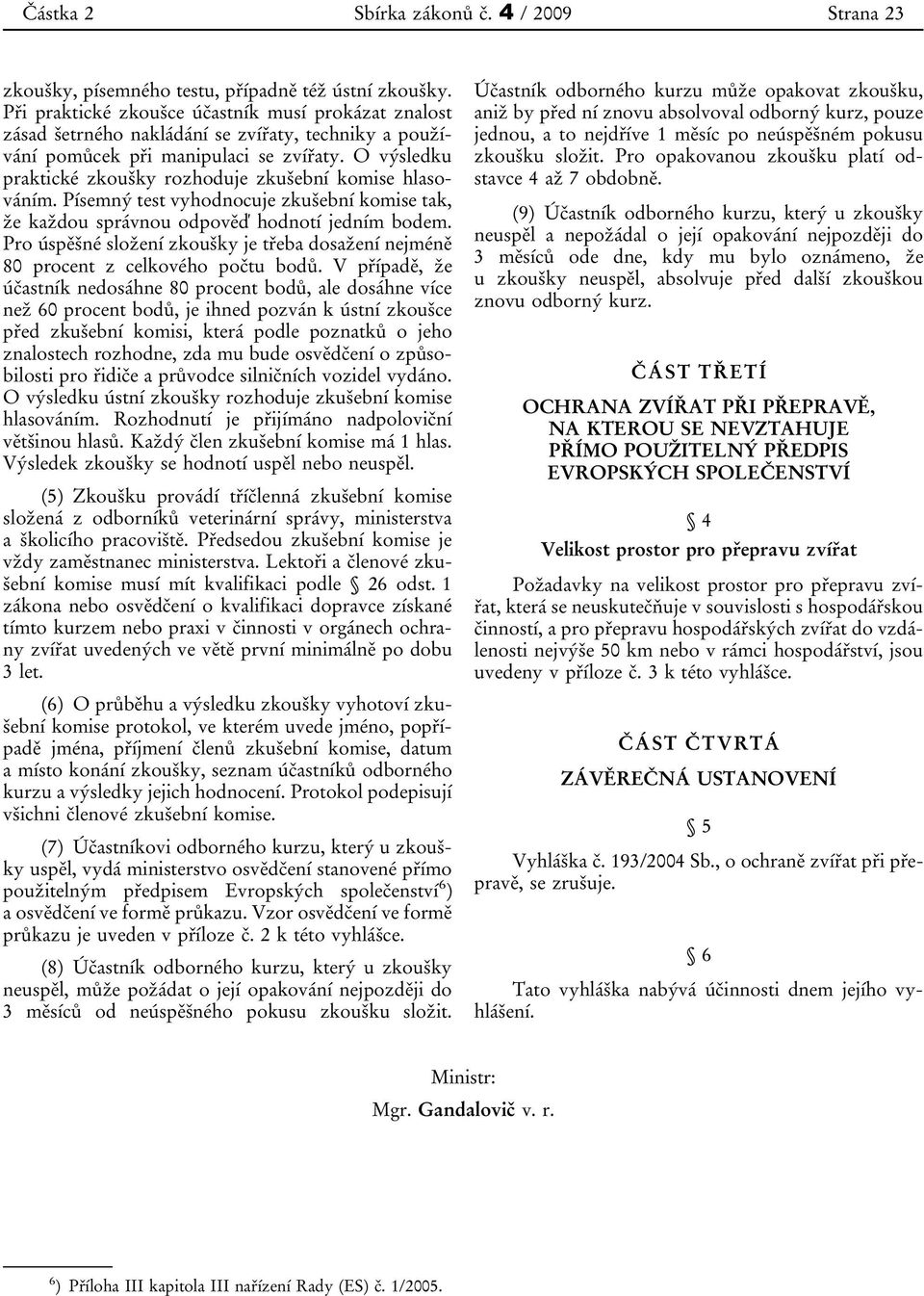 Částka 2 Sbírka zákonů č. 4 / 2009 Strana 23

zkoušky, písemného testu, případně též ústní zkoušky. Při praktické zkoušce účastník musí prokázat znalost zásad šetrného nakládání se zvířaty, techniky a používání pomůcek při manipulaci se zvířaty. O výsledku praktické zkoušky rozhoduje zkušební komise hlasováním. Písemný test vyhodnocuje zkušební komise tak, že každou správnou odpověď hodnotí jedním bodem. Pro úspěšné složení zkoušky je třeba dosažení nejméně 80 procent z celkového počtu bodů. V případě, že účastník nedosáhne 80 procent bodů, ale dosáhne více než 60 procent bodů, je ihned pozván k ústní zkoušce před zkušební komisi, která podle poznatků o jeho znalostech rozhodne, zda mu bude osvědčení o způsobilosti pro řidiče a průvodce silničních vozidel vydáno. O výsledku ústní zkoušky rozhoduje zkušební komise hlasováním. Rozhodnutí je přijímáno nadpoloviční většinou hlasů. Každý člen zkušební komise má 1 hlas. Výsledek zkoušky se hodnotí uspěl nebo neuspěl.

(5) Zkoušku provádí tříčlenná zkušební komise složená z odborníků veterinární správy, ministerstva a školicího pracoviště. Předsedou zkušební komise je vždy zaměstnanec ministerstva. Lektoři a členové zkušební komise musí mít kvalifikaci podle § 26 odst. 1 zákona nebo osvědčení o kvalifikaci dopravce získané tímto kurzem nebo praxi v činnosti v orgánech ochrany zvířat uvedených ve větě první minimálně po dobu 3 let.

(6) O průběhu a výsledku zkoušky vyhotoví zkušební komise protokol, ve kterém uvede jméno, popřípadě jména, příjmení členů zkušební komise, datum a místo konání zkoušky, seznam účastníků odborného kurzu a výsledky jejich hodnocení. Protokol podepisují všichni členové zkušební komise.

(7) Účastníkovi odborného kurzu, který u zkoušky uspěl, vydá ministerstvo osvědčení stanovené přímo použitelným předpisem Evropských společenství$^{6}$) a osvědčení ve formě průkazu. Vzor osvědčení ve formě průkazu je uveden v příloze č. 2 k této vyhlášce.

(8) Účastník odborného kurzu, který u zkoušky neuspěl, může požádat o její opakování nejpozději do 3 měsíců od neúspěšného pokusu zkoušku složit. Účastník odborného kurzu může opakovat zkoušku, aniž by před ní znovu absolvoval odborný kurz, pouze jednou, a to nejdříve 1 měsíc po neúspěšném pokusu zkoušku složit. Pro opakovanou zkoušku platí odstavce 4 až 7 obdobně.

(9) Účastník odborného kurzu, který u zkoušky neuspěl a nepožádal o její opakování nejpozději do 3 měsíců ode dne, kdy mu bylo oznámeno, že u zkoušky neuspěl, absolvuje před další zkouškou znovu odborný kurz.

ČÁST TŘETÍ

OCHRANA ZVÍŘAT PŘI PŘEPRAVĚ, NA KTEROU SE NEVZTAHUJE PŘÍMO POUŽITELNÝ PŘEDPIS EVROPSKÝCH SPOLEČENSTVÍ

§ 4

Velikost prostor pro přepravu zvířat

Požadavky na velikost prostor pro přepravu zvířat, která se neuskutečňuje v souvislosti s hospodářskou činností, a pro přepravu hospodářských zvířat do vzdálenosti nejvýše 50 km nebo v rámci hospodářství, jsou uvedeny v příloze č. 3 k této vyhlášce.

ČÁST ČTVRTÁ

ZÁVĚREČNÁ USTANOVENÍ

§ 5

Vyhláška č. 193/2004 Sb., o ochraně zvířat při přepravě, se zrušuje.

§ 6

Tato vyhláška nabývá účinnosti dnem jejího vyhlášení.

Ministr:
Mgr. Gandalovič v. r.

$^{6}$) Příloha III kapitola III nařízení Rady (ES) č. 1/2005.